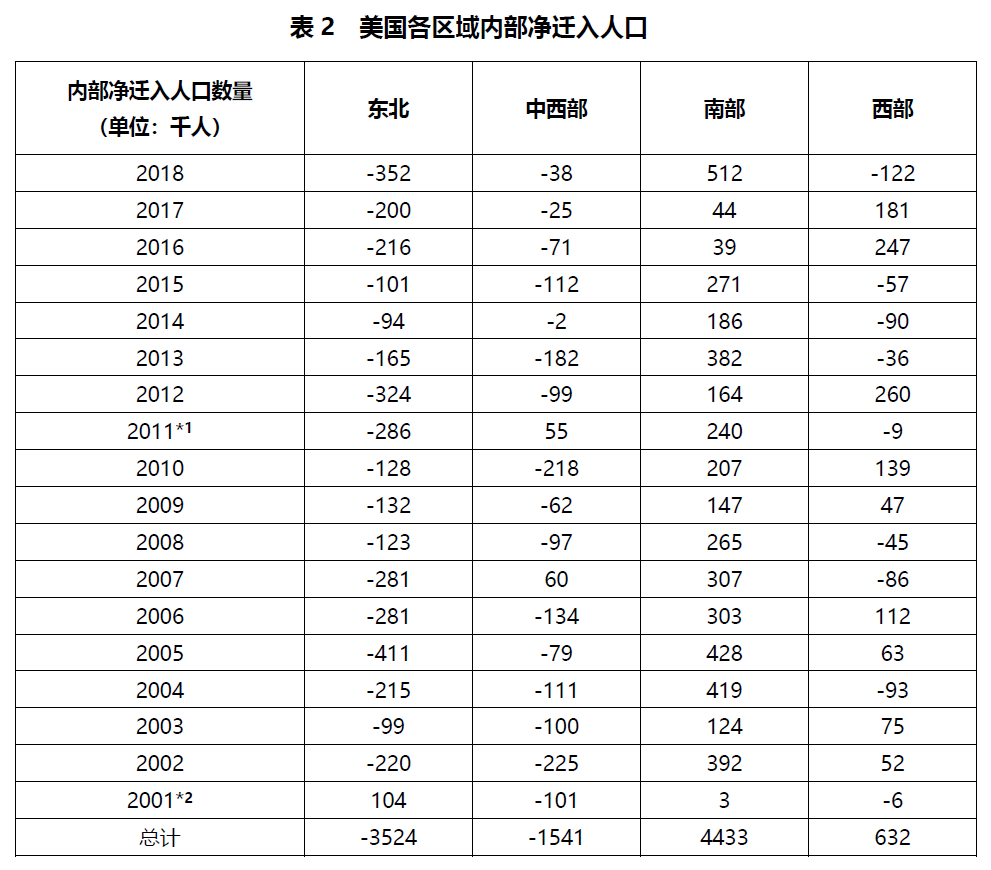 表 2　美国各区域内部净迁入人口

| 内部净迁入人口数量（单位：千人） | 东北 | 中西部 | 南部 | 西部 |
|---|---|---|---|---|
| 2018 | -352 | -38 | 512 | -122 |
| 2017 | -200 | -25 | 44 | 181 |
| 2016 | -216 | -71 | 39 | 247 |
| 2015 | -101 | -112 | 271 | -57 |
| 2014 | -94 | -2 | 186 | -90 |
| 2013 | -165 | -182 | 382 | -36 |
| 2012 | -324 | -99 | 164 | 260 |
| 2011*$^1$ | -286 | 55 | 240 | -9 |
| 2010 | -128 | -218 | 207 | 139 |
| 2009 | -132 | -62 | 147 | 47 |
| 2008 | -123 | -97 | 265 | -45 |
| 2007 | -281 | 60 | 307 | -86 |
| 2006 | -281 | -134 | 303 | 112 |
| 2005 | -411 | -79 | 428 | 63 |
| 2004 | -215 | -111 | 419 | -93 |
| 2003 | -99 | -100 | 124 | 75 |
| 2002 | -220 | -225 | 392 | 52 |
| 2001*$^2$ | 104 | -101 | 3 | -6 |
| 总计 | -3524 | -1541 | 4433 | 632 |